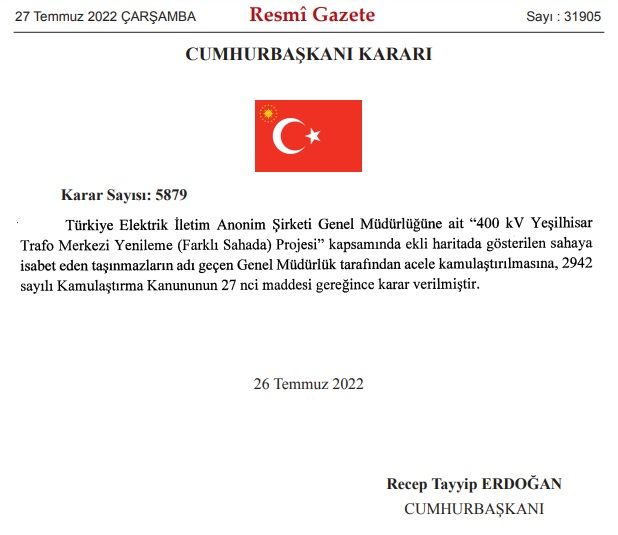 27 Temmuz 2022 ÇARŞAMBA Resmî Gazete Sayı : 31905

CUMHURBAŞKANI KARARI

Karar Sayısı: 5879

Türkiye Elektrik İletim Anonim Şirketi Genel Müdürlüğüne ait “400 kV Yeşilhisar Trafo Merkezi Yenileme (Farklı Sahada) Projesi” kapsamında ekli haritada gösterilen sahaya isabet eden taşınmazların adı geçen Genel Müdürlük tarafından acele kamulaştırılmasına, 2942 sayılı Kamulaştırma Kanununun 27 nci maddesi gereğince karar verilmiştir.

26 Temmuz 2022

Recep Tayyip ERDOĞAN
CUMHURBAŞKANI